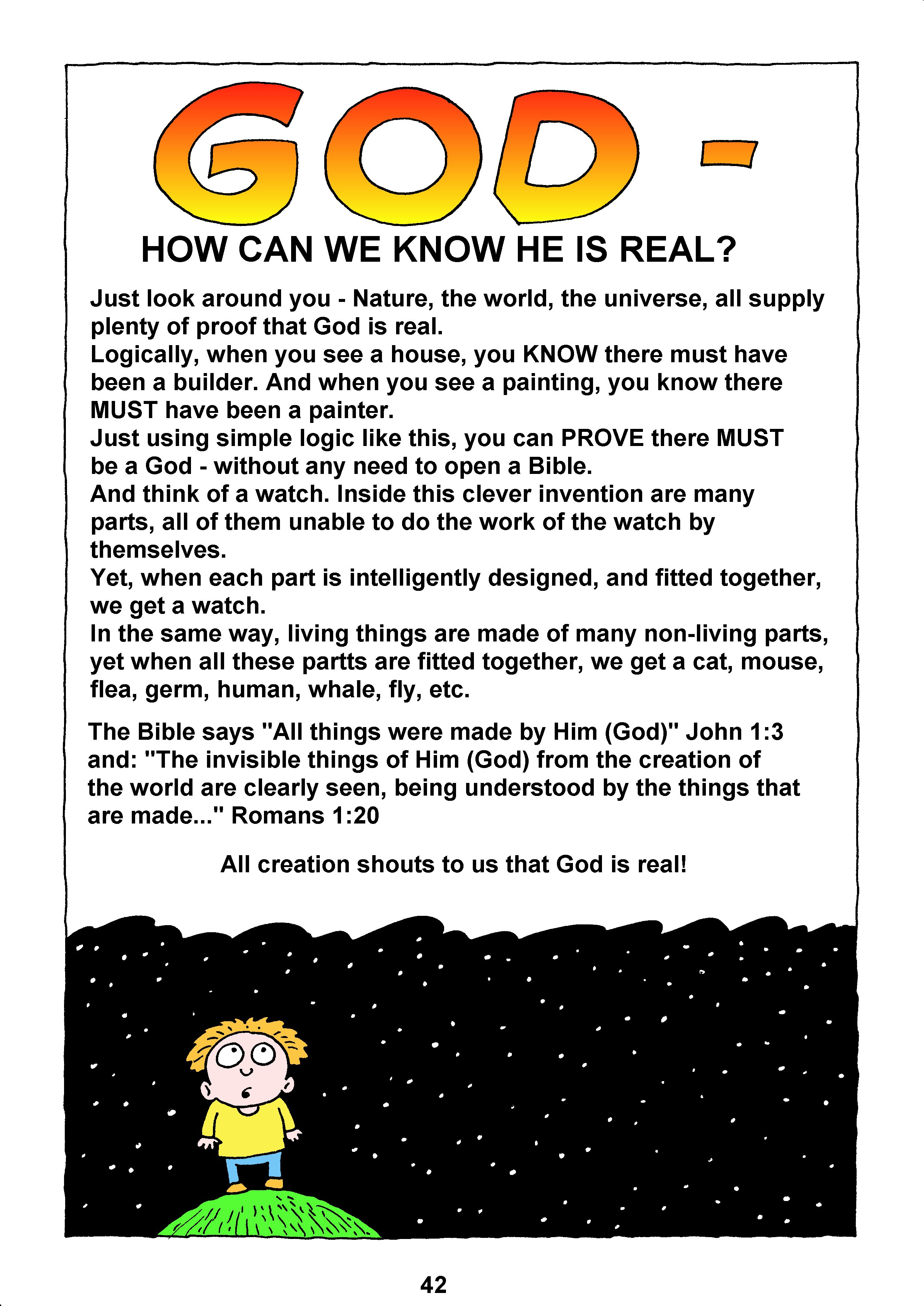 GOD -

HOW CAN WE KNOW HE IS REAL?

Just look around you - Nature, the world, the universe, all supply plenty of proof that God is real.
Logically, when you see a house, you KNOW there must have been a builder. And when you see a painting, you know there MUST have been a painter.
Just using simple logic like this, you can PROVE there MUST be a God - without any need to open a Bible.
And think of a watch. Inside this clever invention are many parts, all of them unable to do the work of the watch by themselves.
Yet, when each part is intelligently designed, and fitted together, we get a watch.
In the same way, living things are made of many non-living parts, yet when all these partts are fitted together, we get a cat, mouse, flea, germ, human, whale, fly, etc.

The Bible says "All things were made by Him (God)" John 1:3 and: "The invisible things of Him (God) from the creation of the world are clearly seen, being understood by the things that are made..." Romans 1:20

All creation shouts to us that God is real!

42